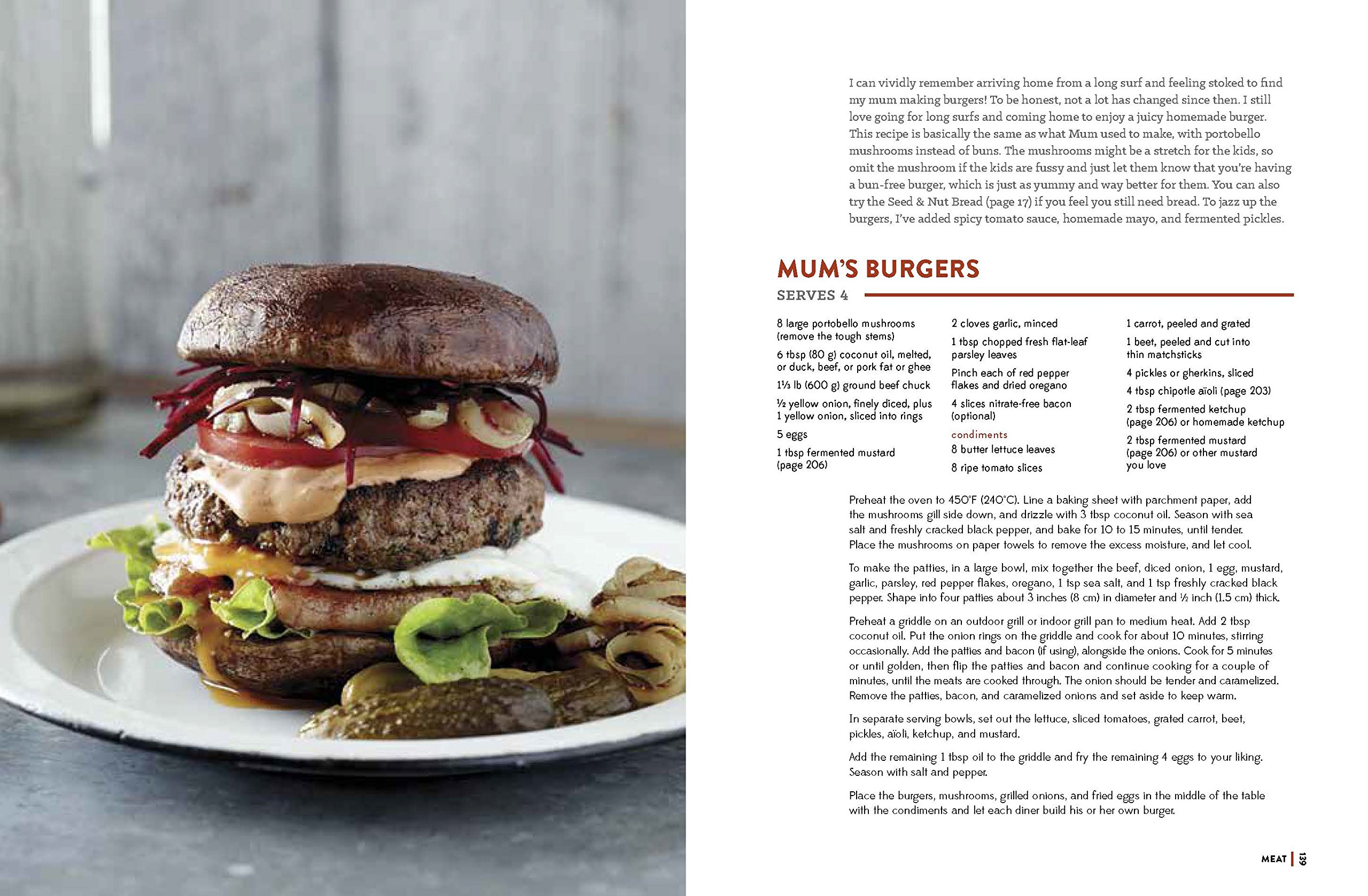 I can vividly remember arriving home from a long surf and feeling stoked to find my mum making burgers! To be honest, not a lot has changed since then. I still love going for long surfs and coming home to enjoy a juicy homemade burger. This recipe is basically the same as what Mum used to make, with portobello mushrooms instead of buns. The mushrooms might be a stretch for the kids, so omit the mushroom if the kids are fussy and just let them know that you're having a bun-free burger, which is just as yummy and way better for them. You can also try the Seed & Nut Bread (page 17) if you feel you still need bread. To jazz up the burgers, I've added spicy tomato sauce, homemade mayo, and fermented pickles.

MUM'S BURGERS

SERVES 4

8 large portobello mushrooms (remove the tough stems)

6 tbsp (80 g) coconut oil, melted, or duck, beef, or pork fat or ghee

1⅓ lb (600 g) ground beef chuck

½ yellow onion, finely diced, plus 1 yellow onion, sliced into rings

5 eggs

1 tbsp fermented mustard (page 206)

2 cloves garlic, minced

1 tbsp chopped fresh flat-leaf parsley leaves

Pinch each of red pepper flakes and dried oregano

4 slices nitrate-free bacon (optional)

condiments

8 butter lettuce leaves

8 ripe tomato slices

1 carrot, peeled and grated

1 beet, peeled and cut into thin matchsticks

4 pickles or gherkins, sliced

4 tbsp chipotle aïoli (page 203)

2 tbsp fermented ketchup (page 206) or homemade ketchup

2 tbsp fermented mustard (page 206) or other mustard you love

Preheat the oven to 450°F (240°C). Line a baking sheet with parchment paper, add the mushrooms gill side down, and drizzle with 3 tbsp coconut oil. Season with sea salt and freshly cracked black pepper, and bake for 10 to 15 minutes, until tender. Place the mushrooms on paper towels to remove the excess moisture, and let cool.

To make the patties, in a large bowl, mix together the beef, diced onion, 1 egg, mustard, garlic, parsley, red pepper flakes, oregano, 1 tsp sea salt, and 1 tsp freshly cracked black pepper. Shape into four patties about 3 inches (8 cm) in diameter and ½ inch (1.5 cm) thick.

Preheat a griddle on an outdoor grill or indoor grill pan to medium heat. Add 2 tbsp coconut oil. Put the onion rings on the griddle and cook for about 10 minutes, stirring occasionally. Add the patties and bacon (if using), alongside the onions. Cook for 5 minutes or until golden, then flip the patties and bacon and continue cooking for a couple of minutes, until the meats are cooked through. The onion should be tender and caramelized. Remove the patties, bacon, and caramelized onions and set aside to keep warm.

In separate serving bowls, set out the lettuce, sliced tomatoes, grated carrot, beet, pickles, aïoli, ketchup, and mustard.

Add the remaining 1 tbsp oil to the griddle and fry the remaining 4 eggs to your liking. Season with salt and pepper.

Place the burgers, mushrooms, grilled onions, and fried eggs in the middle of the table with the condiments and let each diner build his or her own burger.

MEAT | 139